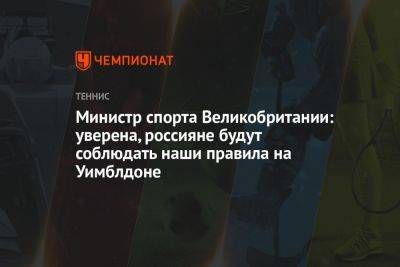 ЧЕМПИОНАТ

ТЕННИС

Министр спорта Великобритании: уверена, россияне будут соблюдать наши правила на Уимблдоне